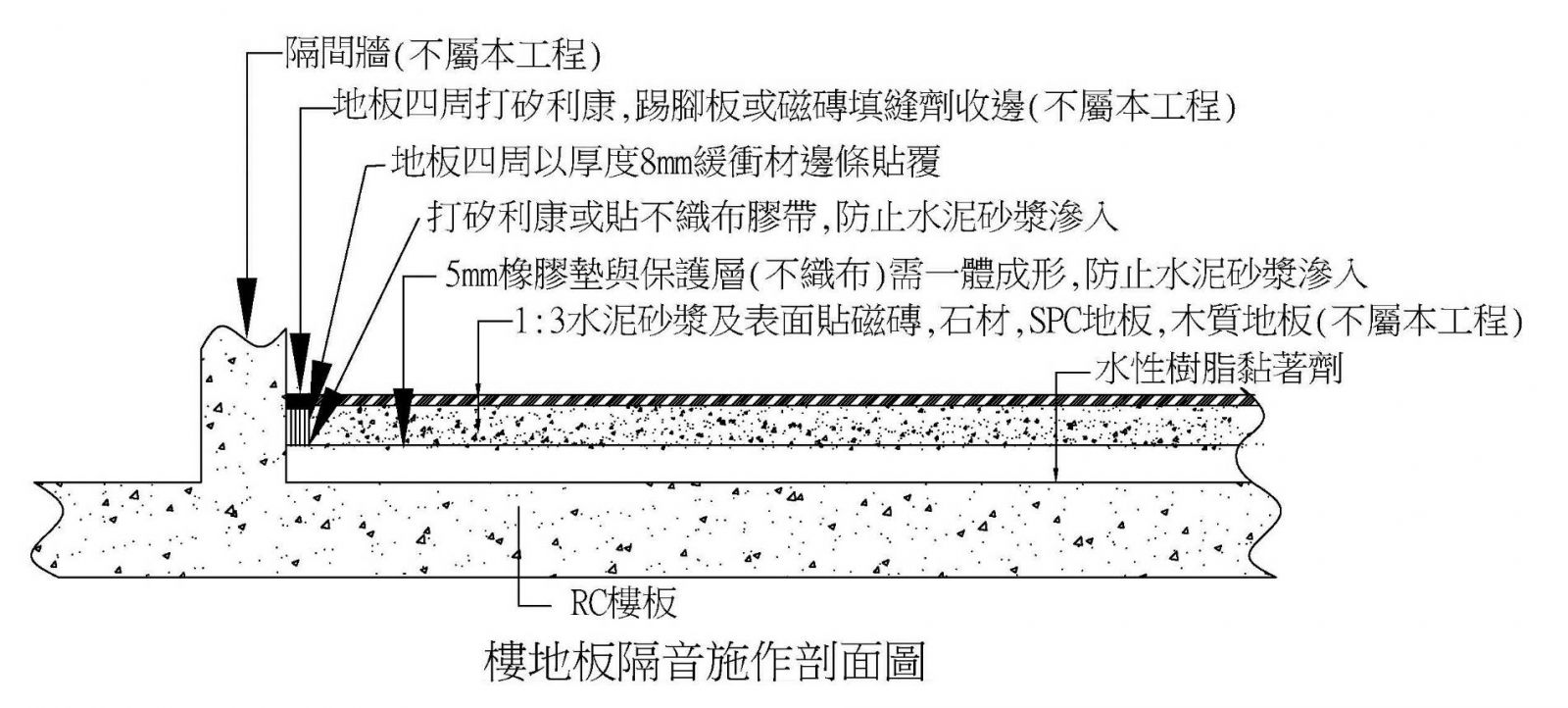 隔間牆(不屬本工程)
地板四周打矽利康,踢腳板或磁磚填縫劑收邊(不屬本工程)
地板四周以厚度8mm緩衝材邊條貼覆
打矽利康或貼不織布膠帶,防止水泥砂漿滲入
5mm橡膠墊與保護層(不織布)需一體成形,防止水泥砂漿滲入
1:3水泥砂漿及表面貼磁磚,石材,SPC地板,木質地板(不屬本工程)
水性樹脂黏著劑
RC樓板
樓地板隔音施作剖面圖